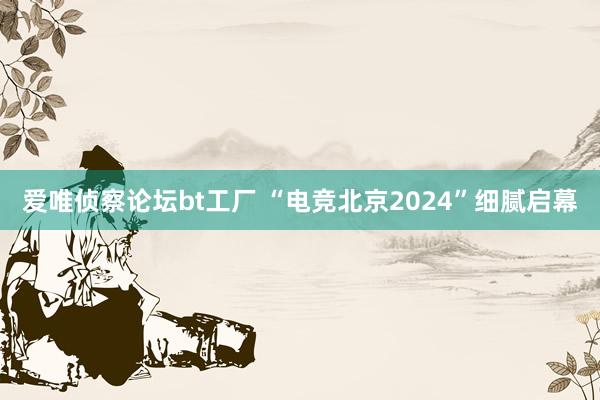 爱唯侦察论坛bt工厂 “电竞北京2024”细腻启幕